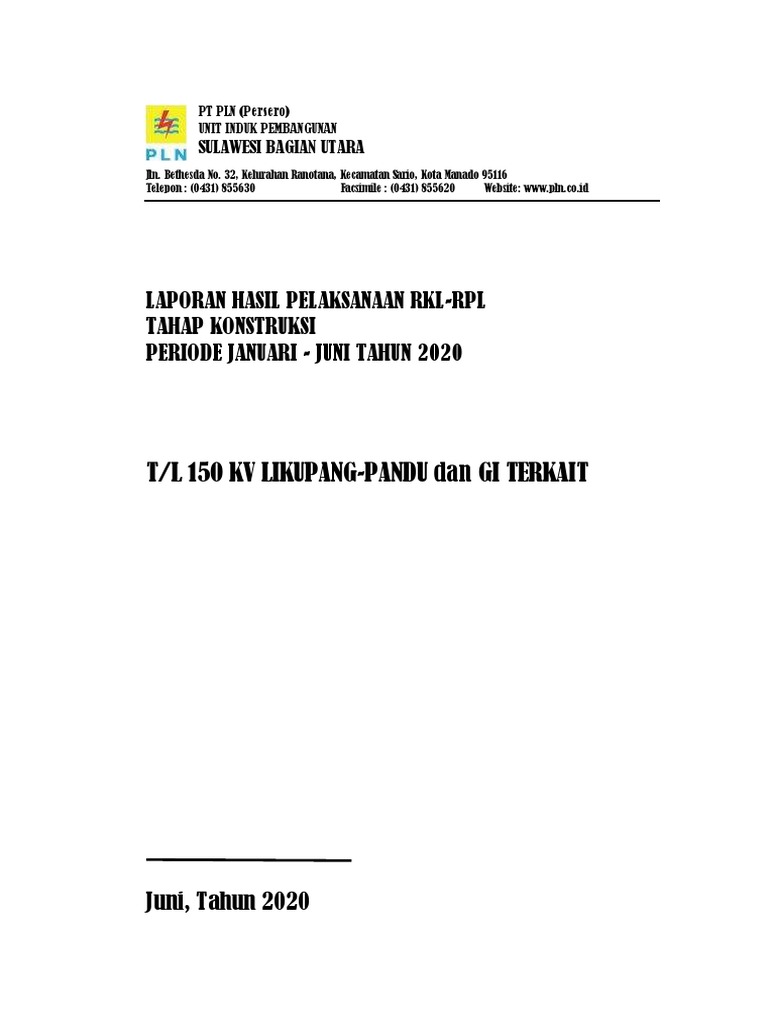 PLN

PT PLN (Persero)
UNIT INDUK PEMBANGUNAN
SULAWESI BAGIAN UTARA

Jln. Bethesda No. 32, Kelurahan Ranotana, Kecamatan Sario, Kota Manado 95116
Telepon : (0431) 855630 Facsimile : (0431) 855620 Website: www.pln.co.id

LAPORAN HASIL PELAKSANAAN RKL-RPL
TAHAP KONSTRUKSI
PERIODE JANUARI - JUNI TAHUN 2020

T/L 150 KV LIKUPANG-PANDU dan GI TERKAIT

Juni, Tahun 2020